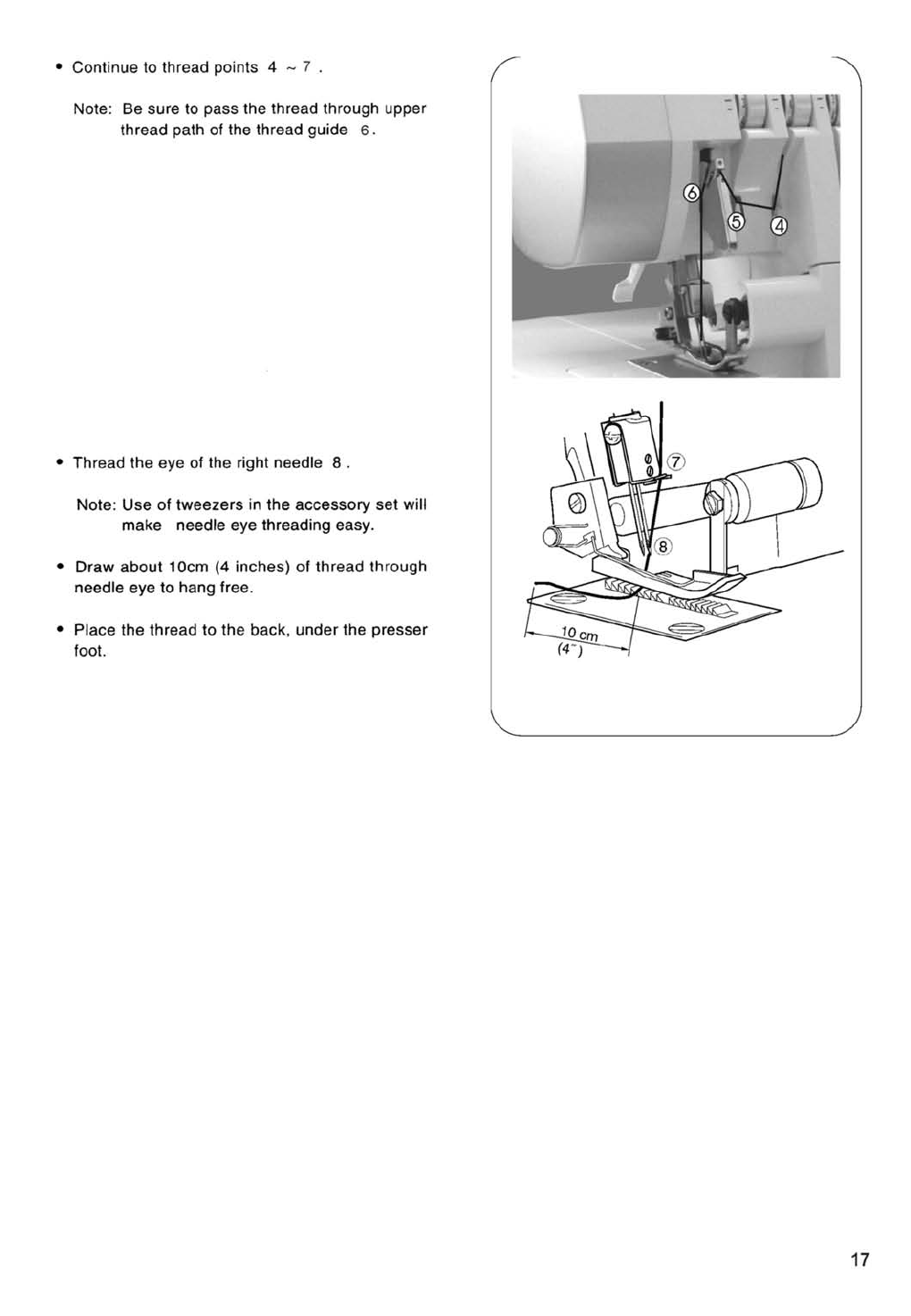 • Continue to thread points 4 ~ 7 .

Note: Be sure to pass the thread through upper thread path of the thread guide 6.

⑥
⑤
④

• Thread the eye of the right needle 8 .

Note: Use of tweezers in the accessory set will make needle eye threading easy.

• Draw about 10cm (4 inches) of thread through needle eye to hang free.

• Place the thread to the back, under the presser foot.

⑦
⑧
10 cm
(4")

17